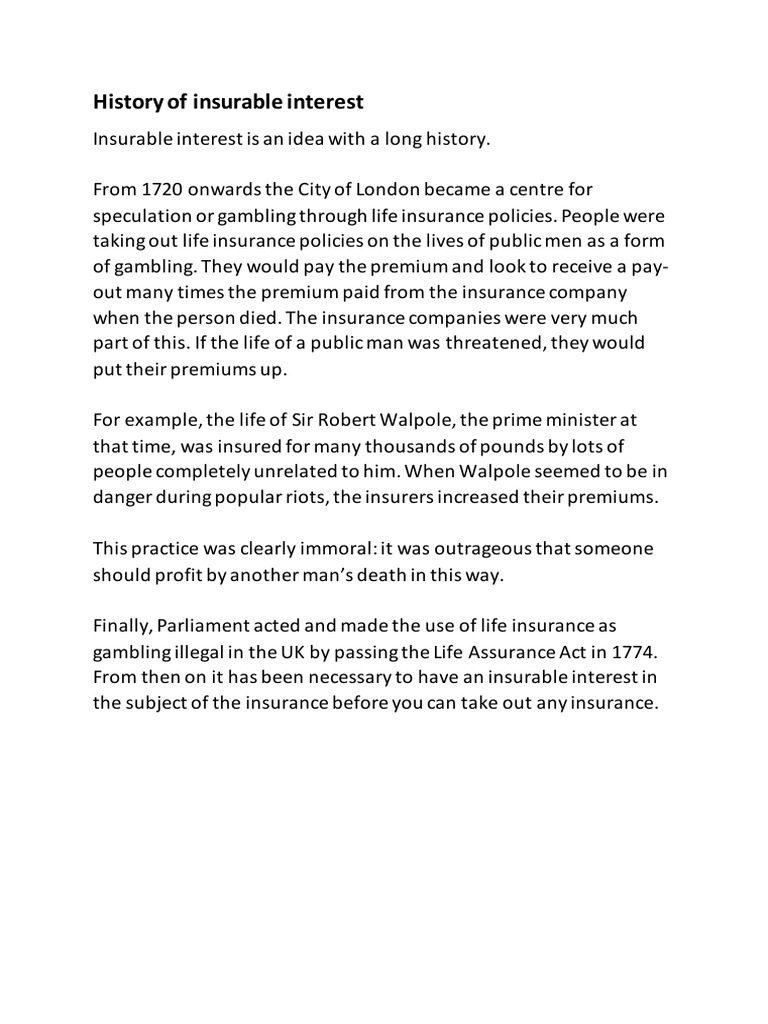 History of insurable interest

Insurable interest is an idea with a long history.

From 1720 onwards the City of London became a centre for speculation or gambling through life insurance policies. People were taking out life insurance policies on the lives of public men as a form of gambling. They would pay the premium and look to receive a pay-out many times the premium paid from the insurance company when the person died. The insurance companies were very much part of this. If the life of a public man was threatened, they would put their premiums up.

For example, the life of Sir Robert Walpole, the prime minister at that time, was insured for many thousands of pounds by lots of people completely unrelated to him. When Walpole seemed to be in danger during popular riots, the insurers increased their premiums.

This practice was clearly immoral: it was outrageous that someone should profit by another man's death in this way.

Finally, Parliament acted and made the use of life insurance as gambling illegal in the UK by passing the Life Assurance Act in 1774. From then on it has been necessary to have an insurable interest in the subject of the insurance before you can take out any insurance.